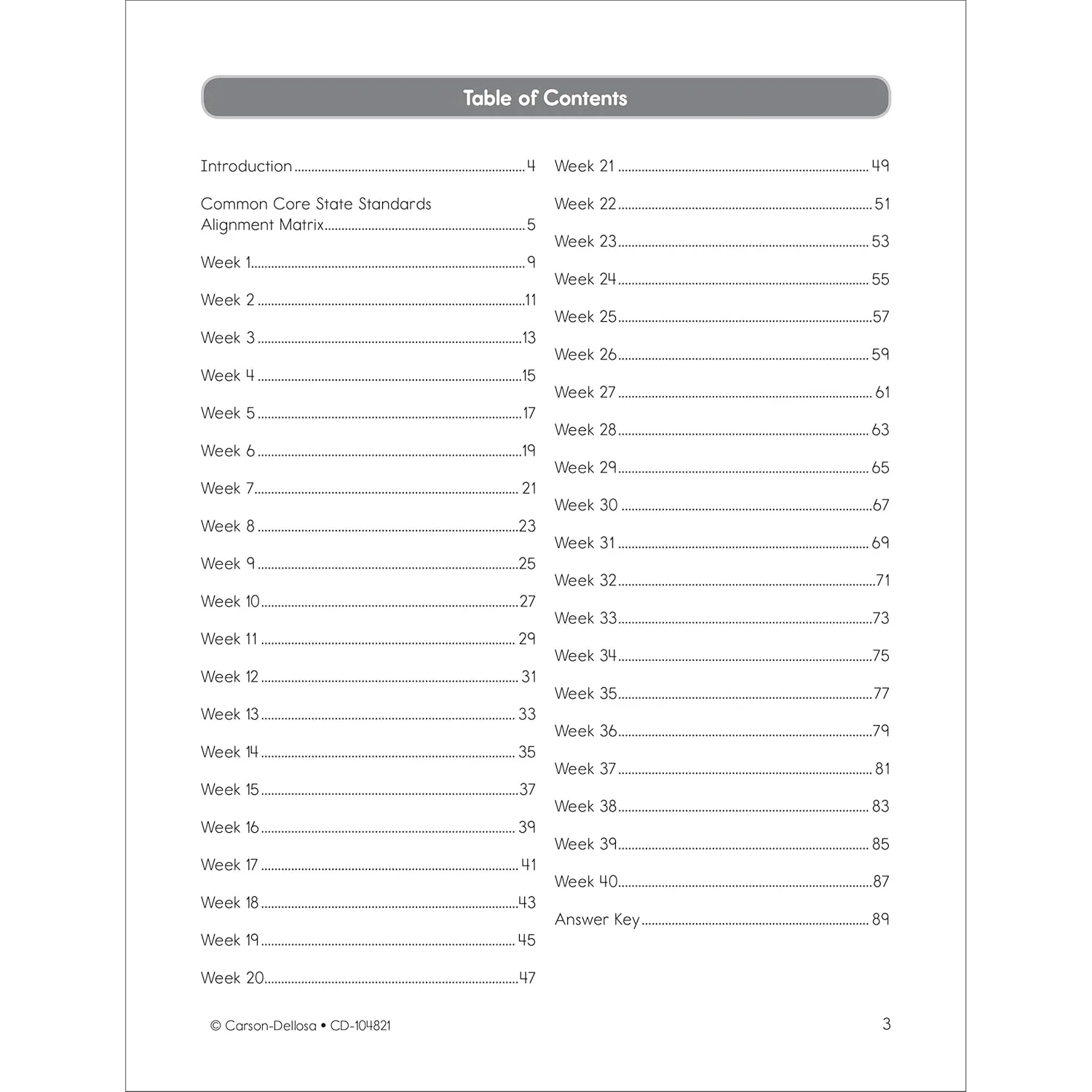 Table of Contents

Introduction 4

Common Core State Standards Alignment Matrix 5

Week 1 9

Week 2 11

Week 3 13

Week 4 15

Week 5 17

Week 6 19

Week 7 21

Week 8 23

Week 9 25

Week 10 27

Week 11 29

Week 12 31

Week 13 33

Week 14 35

Week 15 37

Week 16 39

Week 17 41

Week 18 43

Week 19 45

Week 20 47

Week 21 49

Week 22 51

Week 23 53

Week 24 55

Week 25 57

Week 26 59

Week 27 61

Week 28 63

Week 29 65

Week 30 67

Week 31 69

Week 32 71

Week 33 73

Week 34 75

Week 35 77

Week 36 79

Week 37 81

Week 38 83

Week 39 85

Week 40 87

Answer Key 89

© Carson-Dellosa • CD-104821

3